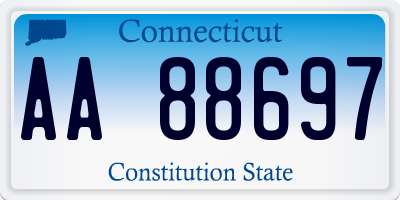 Connecticut

AA 88697

Constitution State